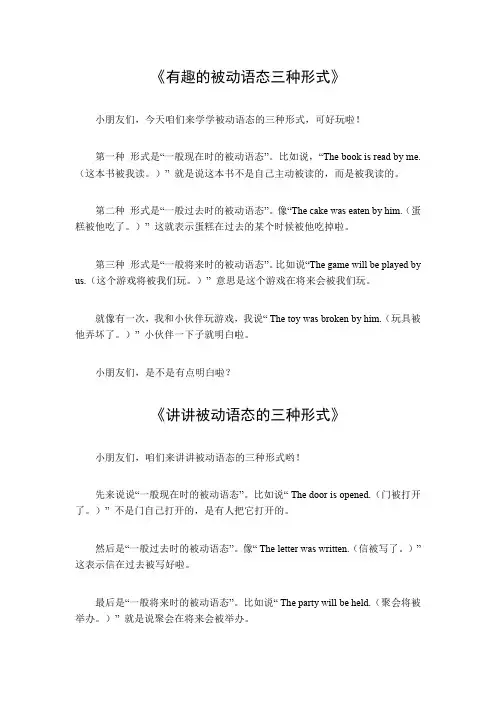 《有趣的被动语态三种形式》

小朋友们，今天咱们来学学被动语态的三种形式，可好玩啦！

第一种 形式是“一般现在时的被动语态”。比如说，“The book is read by me.（这本书被我读。）” 就是说这本书不是自己主动被读的，而是被我读的。

第二种 形式是“一般过去时的被动语态”。像“The cake was eaten by him.（蛋糕被他吃了。）” 这就表示蛋糕在过去的某个时候被他吃掉啦。

第三种 形式是“一般将来时的被动语态”。比如说“The game will be played by us.（这个游戏将被我们玩。）” 意思是这个游戏在将来会被我们玩。

就像有一次，我和小伙伴玩游戏，我说“ The toy was broken by him.（玩具被他弄坏了。）” 小伙伴一下子就明白啦。

小朋友们，是不是有点明白啦？

《讲讲被动语态的三种形式》

小朋友们，咱们来讲讲被动语态的三种形式哟！

先来说说“一般现在时的被动语态”。比如说“ The door is opened.（门被打开了。）” 不是门自己打开的，是有人把它打开的。

然后是“一般过去时的被动语态”。像“ The letter was written.（信被写了。）” 这表示信在过去被写好啦。

最后是“一般将来时的被动语态”。比如说“ The party will be held.（聚会将被举办。）” 就是说聚会在将来会被举办。